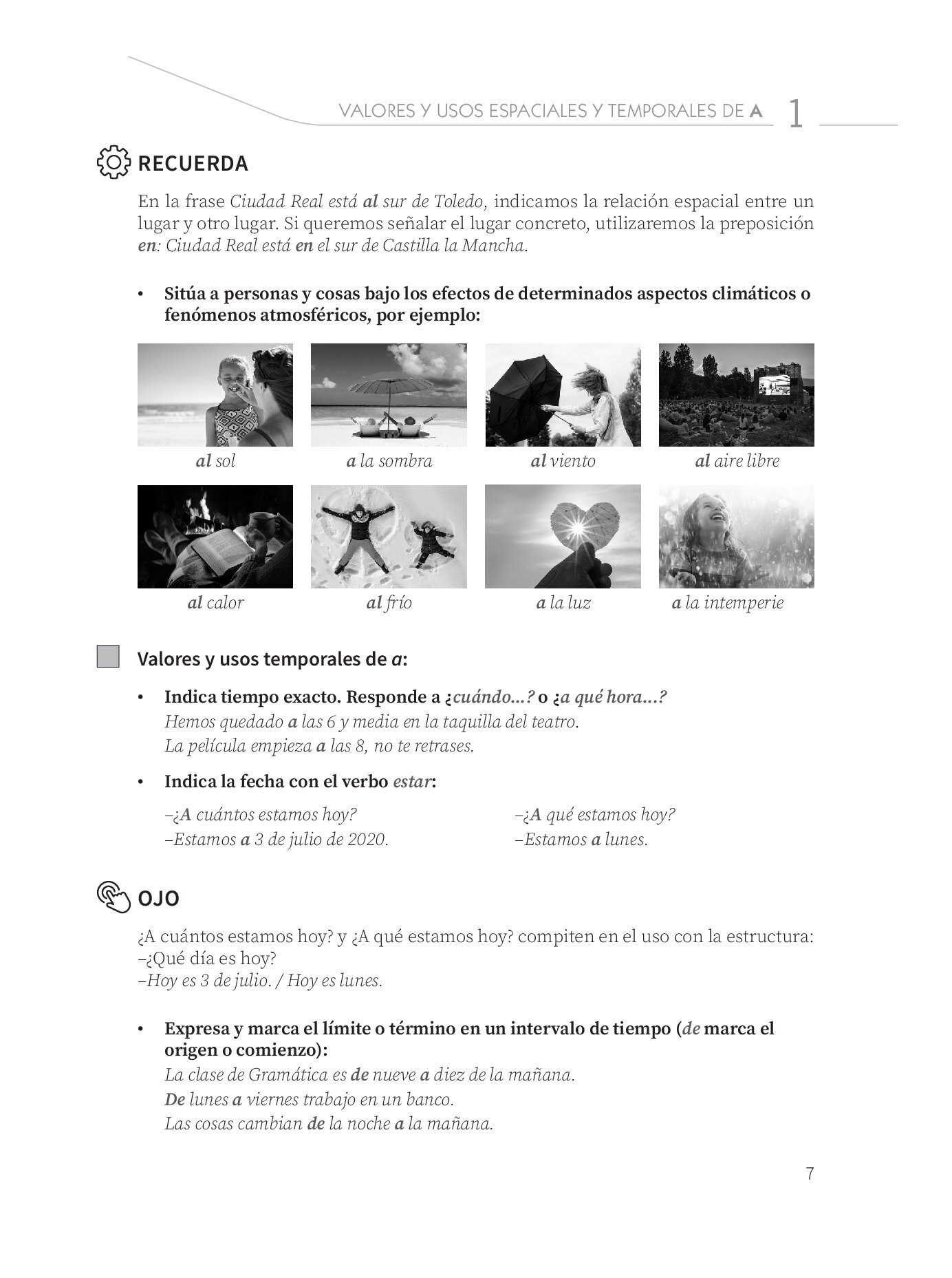 VALORES Y USOS ESPACIALES Y TEMPORALES DE A 1

RECUERDA

En la frase Ciudad Real está al sur de Toledo, indicamos la relación espacial entre un lugar y otro lugar. Si queremos señalar el lugar concreto, utilizaremos la preposición en: Ciudad Real está en el sur de Castilla la Mancha.

• Sitúa a personas y cosas bajo los efectos de determinados aspectos climáticos o fenómenos atmosféricos, por ejemplo:

al sol
a la sombra
al viento
al aire libre
al calor
al frío
a la luz
a la intemperie

Valores y usos temporales de a:

• Indica tiempo exacto. Responde a ¿cuándo...? o ¿a qué hora...?
Hemos quedado a las 6 y media en la taquilla del teatro.
La película empieza a las 8, no te retrases.

• Indica la fecha con el verbo estar:

–¿A cuántos estamos hoy?
–Estamos a 3 de julio de 2020.

–¿A qué estamos hoy?
–Estamos a lunes.

OJO

¿A cuántos estamos hoy? y ¿A qué estamos hoy? compiten en el uso con la estructura:
–¿Qué día es hoy?
–Hoy es 3 de julio. / Hoy es lunes.

• Expresa y marca el límite o término en un intervalo de tiempo (de marca el origen o comienzo):
La clase de Gramática es de nueve a diez de la mañana.
De lunes a viernes trabajo en un banco.
Las cosas cambian de la noche a la mañana.

7